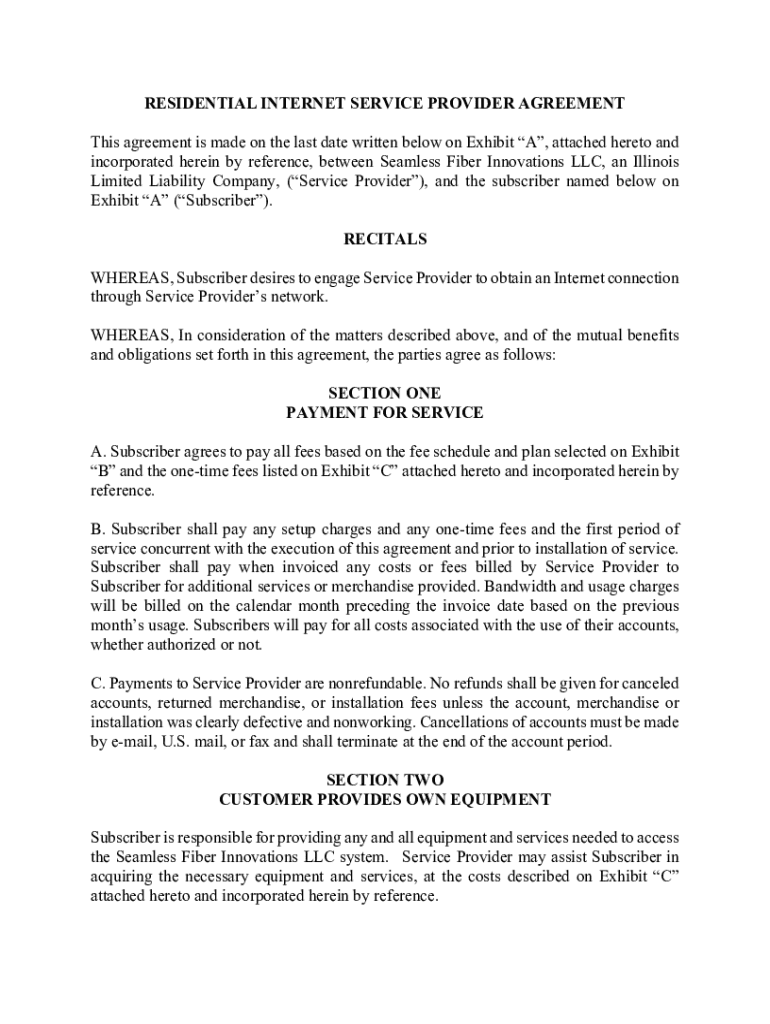 RESIDENTIAL INTERNET SERVICE PROVIDER AGREEMENT

This agreement is made on the last date written below on Exhibit “A”, attached hereto and incorporated herein by reference, between Seamless Fiber Innovations LLC, an Illinois Limited Liability Company, (“Service Provider”), and the subscriber named below on Exhibit “A” (“Subscriber”).

RECITALS

WHEREAS, Subscriber desires to engage Service Provider to obtain an Internet connection through Service Provider’s network.

WHEREAS, In consideration of the matters described above, and of the mutual benefits and obligations set forth in this agreement, the parties agree as follows:

SECTION ONE
PAYMENT FOR SERVICE

A. Subscriber agrees to pay all fees based on the fee schedule and plan selected on Exhibit “B” and the one-time fees listed on Exhibit “C” attached hereto and incorporated herein by reference.

B. Subscriber shall pay any setup charges and any one-time fees and the first period of service concurrent with the execution of this agreement and prior to installation of service. Subscriber shall pay when invoiced any costs or fees billed by Service Provider to Subscriber for additional services or merchandise provided. Bandwidth and usage charges will be billed on the calendar month preceding the invoice date based on the previous month’s usage. Subscribers will pay for all costs associated with the use of their accounts, whether authorized or not.

C. Payments to Service Provider are nonrefundable. No refunds shall be given for canceled accounts, returned merchandise, or installation fees unless the account, merchandise or installation was clearly defective and nonworking. Cancellations of accounts must be made by e-mail, U.S. mail, or fax and shall terminate at the end of the account period.

SECTION TWO
CUSTOMER PROVIDES OWN EQUIPMENT

Subscriber is responsible for providing any and all equipment and services needed to access the Seamless Fiber Innovations LLC system. Service Provider may assist Subscriber in acquiring the necessary equipment and services, at the costs described on Exhibit “C” attached hereto and incorporated herein by reference.